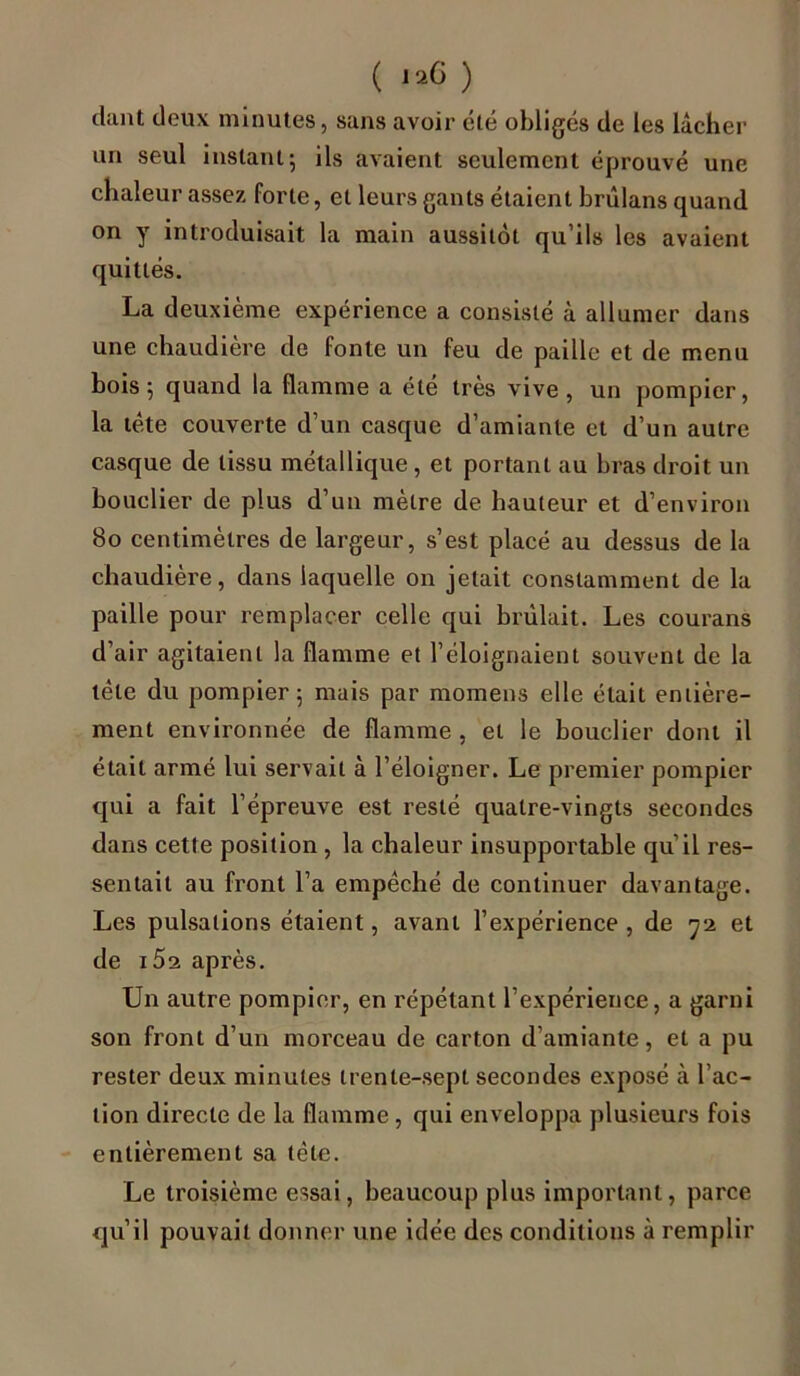 ( 126 )

dant deux minutes, sans avoir été obligés de les lâcher un seul instant; ils avaient seulement éprouvé une chaleur assez forte, et leurs gants étaient brûlans quand on y introduisait la main aussitôt qu'ils les avaient quittés.

La deuxième expérience a consisté à allumer dans une chaudière de fonte un feu de paille et de menu bois; quand la flamme a été très vive, un pompier, la tête couverte d'un casque d'amiante et d'un autre casque de tissu métallique, et portant au bras droit un bouclier de plus d'un mètre de hauteur et d'environ 80 centimètres de largeur, s'est placé au dessus de la chaudière, dans laquelle on jetait constamment de la paille pour remplacer celle qui brûlait. Les courans d'air agitaient la flamme et l'éloignaient souvent de la tête du pompier; mais par momens elle était entièrement environnée de flamme, et le bouclier dont il était armé lui servait à l'éloigner. Le premier pompier qui a fait l'épreuve est resté quatre-vingts secondes dans cette position, la chaleur insupportable qu'il ressentait au front l'a empêché de continuer davantage. Les pulsations étaient, avant l'expérience, de 72 et de 152 après.

Un autre pompier, en répétant l'expérience, a garni son front d'un morceau de carton d'amiante, et a pu rester deux minutes trente-sept secondes exposé à l'action directe de la flamme, qui enveloppa plusieurs fois entièrement sa tête.

Le troisième essai, beaucoup plus important, parce qu'il pouvait donner une idée des conditions à remplir